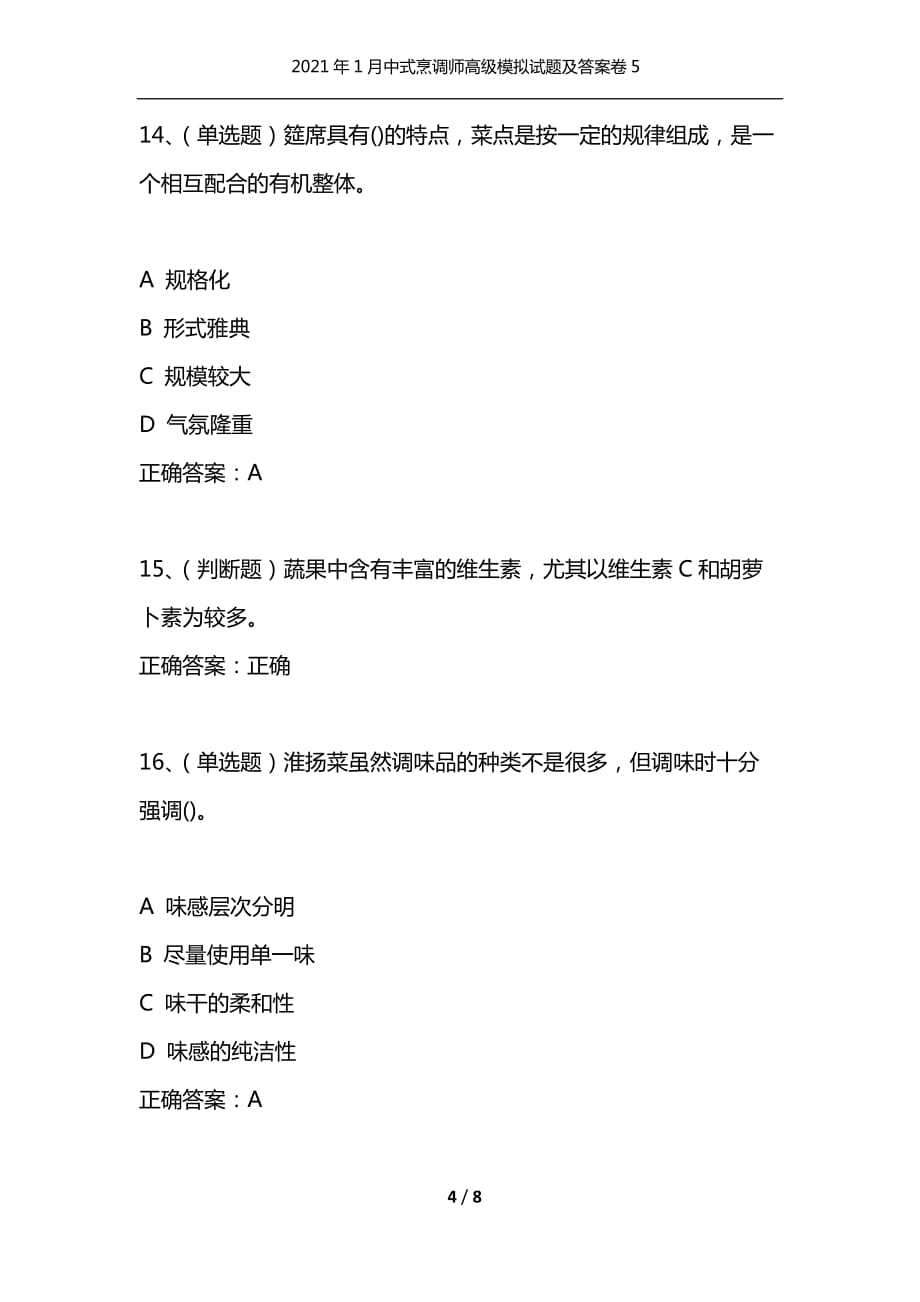 2021年1月中式烹调师高级模拟试题及答案卷5

14、（单选题）筵席具有()的特点，菜点是按一定的规律组成，是一个相互配合的有机整体。

A 规格化

B 形式雅典

C 规模较大

D 气氛隆重

正确答案：A

15、（判断题）蔬果中含有丰富的维生素，尤其以维生素C和胡萝卜素为较多。

正确答案：正确

16、（单选题）淮扬菜虽然调味品的种类不是很多，但调味时十分强调()。

A 味感层次分明

B 尽量使用单一味

C 味干的柔和性

D 味感的纯洁性

正确答案：A

4 / 8